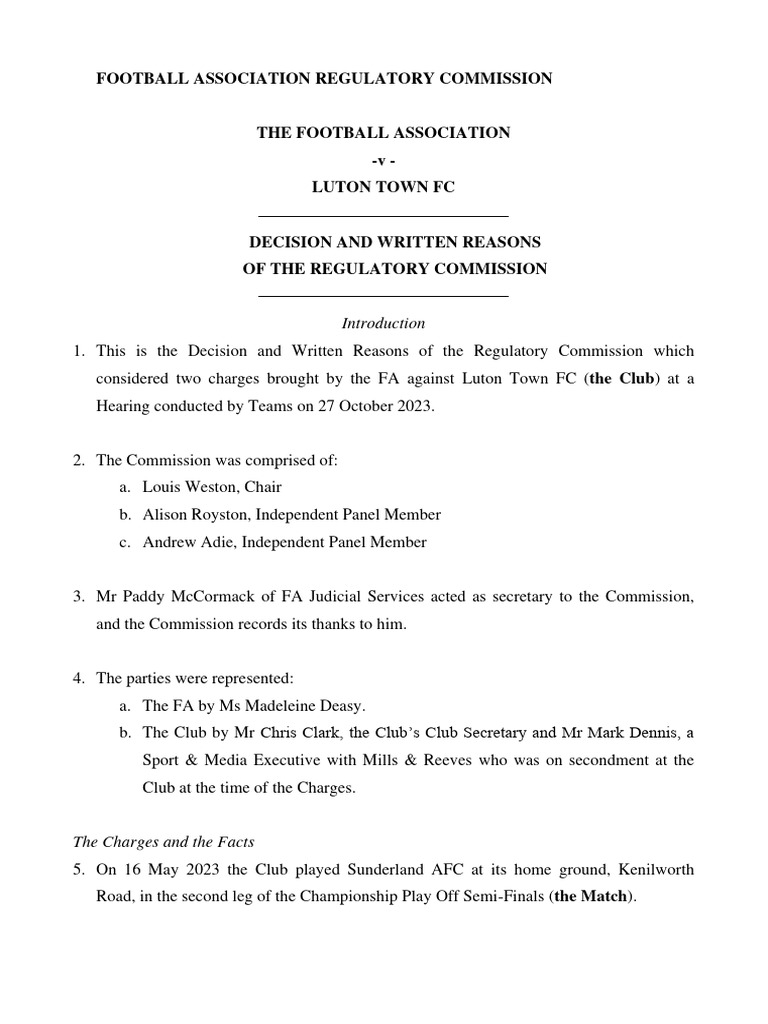 FOOTBALL ASSOCIATION REGULATORY COMMISSION

THE FOOTBALL ASSOCIATION

-v -

LUTON TOWN FC

DECISION AND WRITTEN REASONS
OF THE REGULATORY COMMISSION

Introduction

1. This is the Decision and Written Reasons of the Regulatory Commission which considered two charges brought by the FA against Luton Town FC (the Club) at a Hearing conducted by Teams on 27 October 2023.

2. The Commission was comprised of:
a. Louis Weston, Chair
b. Alison Royston, Independent Panel Member
c. Andrew Adie, Independent Panel Member

3. Mr Paddy McCormack of FA Judicial Services acted as secretary to the Commission, and the Commission records its thanks to him.

4. The parties were represented:
a. The FA by Ms Madeleine Deasy.
b. The Club by Mr Chris Clark, the Club's Club Secretary and Mr Mark Dennis, a Sport & Media Executive with Mills & Reeves who was on secondment at the Club at the time of the Charges.

The Charges and the Facts

5. On 16 May 2023 the Club played Sunderland AFC at its home ground, Kenilworth Road, in the second leg of the Championship Play Off Semi-Finals (the Match).